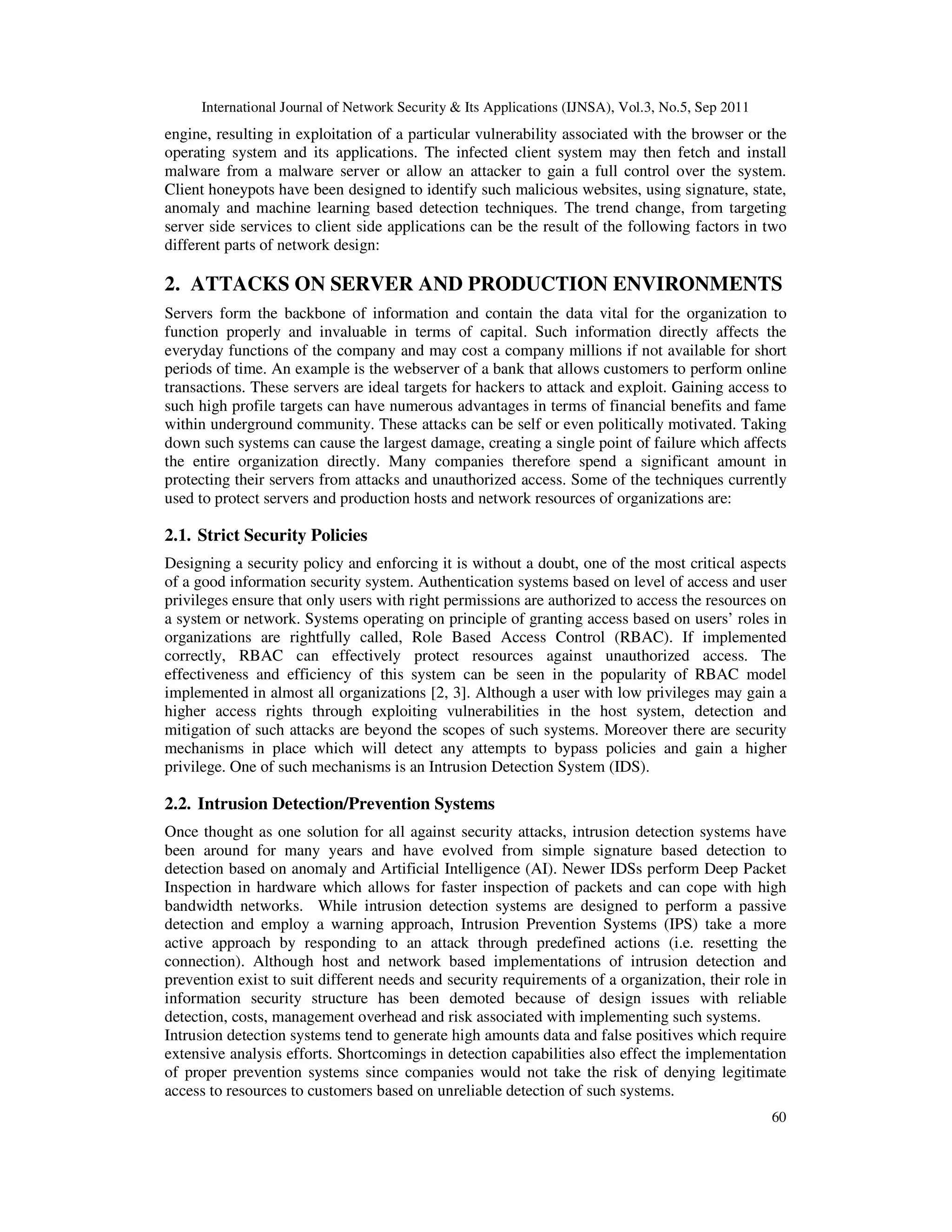 International Journal of Network Security & Its Applications (IJNSA), Vol.3, No.5, Sep 2011

engine, resulting in exploitation of a particular vulnerability associated with the browser or the operating system and its applications. The infected client system may then fetch and install malware from a malware server or allow an attacker to gain a full control over the system. Client honeypots have been designed to identify such malicious websites, using signature, state, anomaly and machine learning based detection techniques. The trend change, from targeting server side services to client side applications can be the result of the following factors in two different parts of network design:

2. ATTACKS ON SERVER AND PRODUCTION ENVIRONMENTS

Servers form the backbone of information and contain the data vital for the organization to function properly and invaluable in terms of capital. Such information directly affects the everyday functions of the company and may cost a company millions if not available for short periods of time. An example is the webserver of a bank that allows customers to perform online transactions. These servers are ideal targets for hackers to attack and exploit. Gaining access to such high profile targets can have numerous advantages in terms of financial benefits and fame within underground community. These attacks can be self or even politically motivated. Taking down such systems can cause the largest damage, creating a single point of failure which affects the entire organization directly. Many companies therefore spend a significant amount in protecting their servers from attacks and unauthorized access. Some of the techniques currently used to protect servers and production hosts and network resources of organizations are:

2.1. Strict Security Policies

Designing a security policy and enforcing it is without a doubt, one of the most critical aspects of a good information security system. Authentication systems based on level of access and user privileges ensure that only users with right permissions are authorized to access the resources on a system or network. Systems operating on principle of granting access based on users' roles in organizations are rightfully called, Role Based Access Control (RBAC). If implemented correctly, RBAC can effectively protect resources against unauthorized access. The effectiveness and efficiency of this system can be seen in the popularity of RBAC model implemented in almost all organizations [2, 3]. Although a user with low privileges may gain a higher access rights through exploiting vulnerabilities in the host system, detection and mitigation of such attacks are beyond the scopes of such systems. Moreover there are security mechanisms in place which will detect any attempts to bypass policies and gain a higher privilege. One of such mechanisms is an Intrusion Detection System (IDS).

2.2. Intrusion Detection/Prevention Systems

Once thought as one solution for all against security attacks, intrusion detection systems have been around for many years and have evolved from simple signature based detection to detection based on anomaly and Artificial Intelligence (AI). Newer IDSs perform Deep Packet Inspection in hardware which allows for faster inspection of packets and can cope with high bandwidth networks. While intrusion detection systems are designed to perform a passive detection and employ a warning approach, Intrusion Prevention Systems (IPS) take a more active approach by responding to an attack through predefined actions (i.e. resetting the connection). Although host and network based implementations of intrusion detection and prevention exist to suit different needs and security requirements of a organization, their role in information security structure has been demoted because of design issues with reliable detection, costs, management overhead and risk associated with implementing such systems.
Intrusion detection systems tend to generate high amounts data and false positives which require extensive analysis efforts. Shortcomings in detection capabilities also effect the implementation of proper prevention systems since companies would not take the risk of denying legitimate access to resources to customers based on unreliable detection of such systems.

60